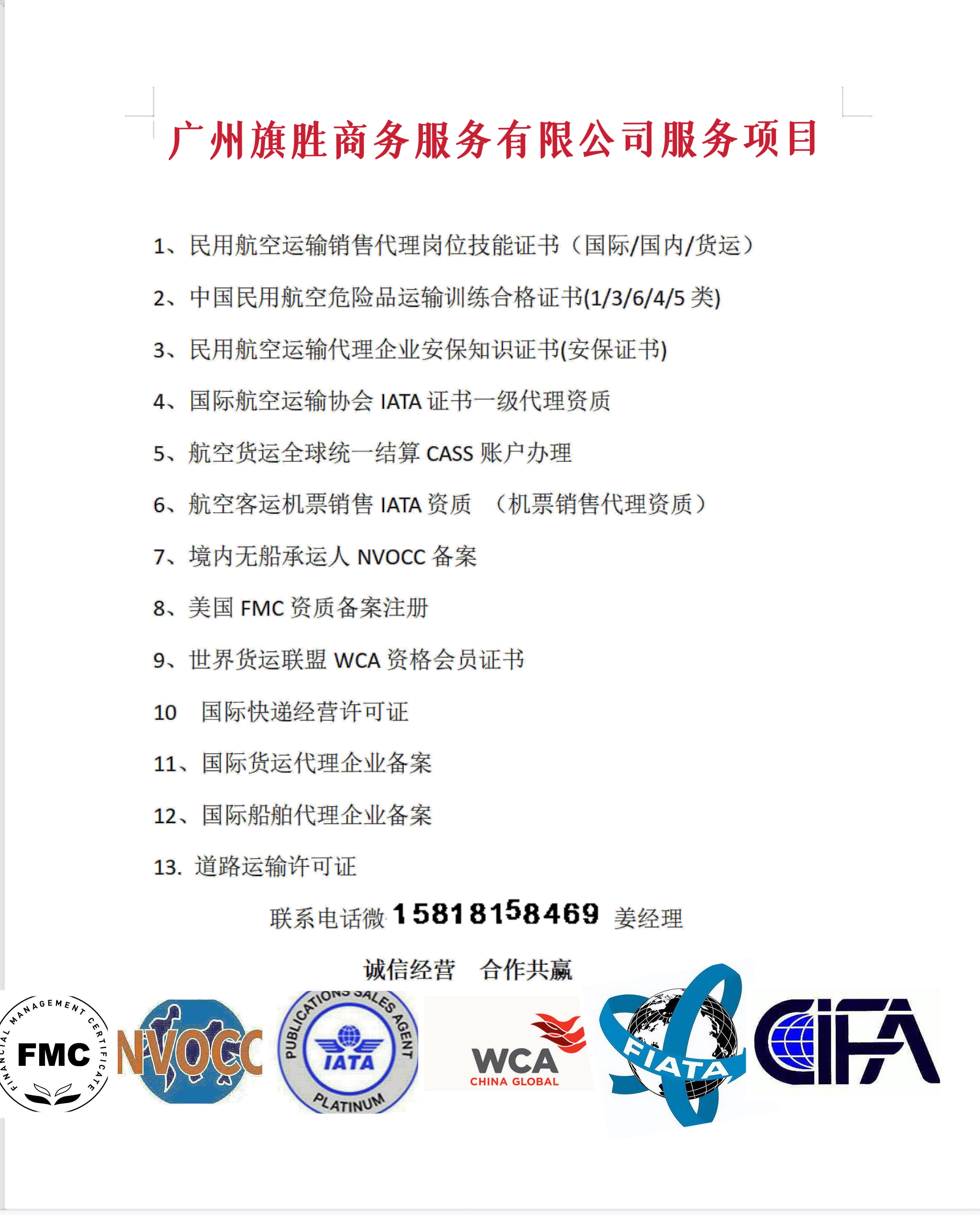 广州旗胜商务服务有限公司服务项目

1、民用航空运输销售代理岗位技能证书（国际/国内/货运）

2、中国民用航空危险品运输训练合格证书(1/3/6/4/5 类)

3、民用航空运输代理企业安保知识证书(安保证书)

4、国际航空运输协会 IATA 证书一级代理资质

5、航空货运全球统一结算 CASS 账户办理

6、航空客运机票销售 IATA 资质 （机票销售代理资质）

7、境内无船承运人 NVOCC 备案

8、美国 FMC 资质备案注册

9、世界货运联盟 WCA 资格会员证书

10 国际快递经营许可证

11、国际货运代理企业备案

12、国际船舶代理企业备案

13. 道路运输许可证

联系电话微 15818158469 姜经理

诚信经营 合作共赢

FINANCIAL MANAGEMENT CERTIFICATE FMC

NVOCC

PUBLICATIONS SALES AGENT IATA PLATINUM

WCA CHINA GLOBAL

FIATA

CIFA